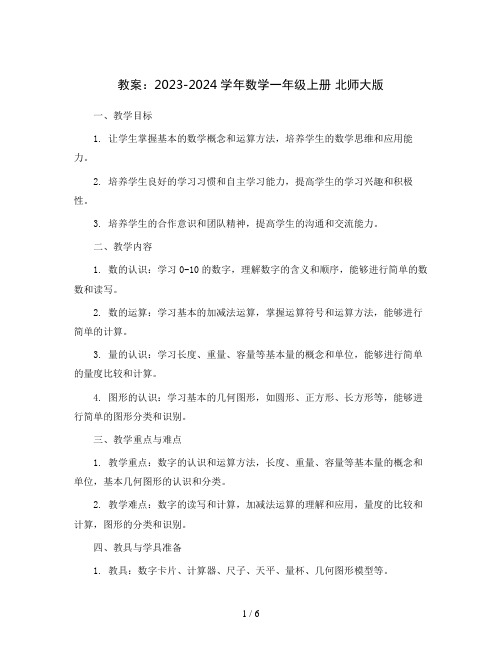 教案：2023-2024 学年数学一年级上册 北师大版

一、教学目标

1. 让学生掌握基本的数学概念和运算方法，培养学生的数学思维和应用能力。

2. 培养学生良好的学习习惯和自主学习能力，提高学生的学习兴趣和积极性。

3. 培养学生的合作意识和团队精神，提高学生的沟通和交流能力。

二、教学内容

1. 数的认识：学习 0-10 的数字，理解数字的含义和顺序，能够进行简单的数数和读写。

2. 数的运算：学习基本的加减法运算，掌握运算符号和运算方法，能够进行简单的计算。

3. 量的认识：学习长度、重量、容量等基本量的概念和单位，能够进行简单的量度比较和计算。

4. 图形的认识：学习基本的几何图形，如圆形、正方形、长方形等，能够进行简单的图形分类和识别。

三、教学重点与难点

1. 教学重点：数字的认识和运算方法，长度、重量、容量等基本量的概念和单位，基本几何图形的认识和分类。

2. 教学难点：数字的读写和计算，加减法运算的理解和应用，量度的比较和计算，图形的分类和识别。

四、教具与学具准备

1. 教具：数字卡片、计算器、尺子、天平、量杯、几何图形模型等。

1 / 6